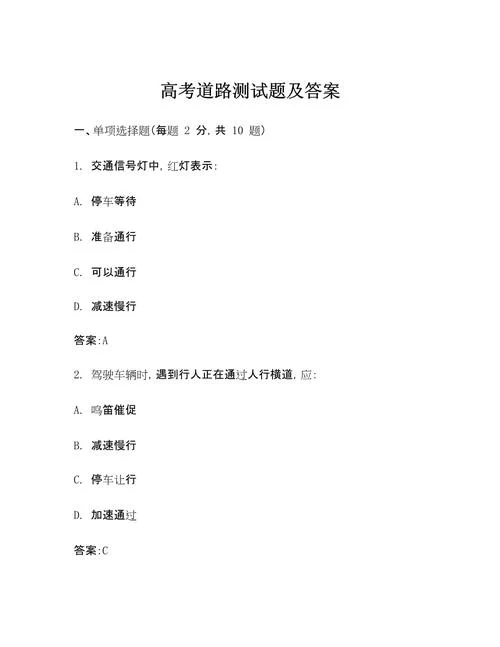 高考道路测试题及答案

一、单项选择题(每题 2 分,共 10 题)

1. 交通信号灯中,红灯表示:

A. 停车等待

B. 准备通行

C. 可以通行

D. 减速慢行

答案:A

2. 驾驶车辆时,遇到行人正在通过人行横道,应:

A. 鸣笛催促

B. 减速慢行

C. 停车让行

D. 加速通过

答案:C